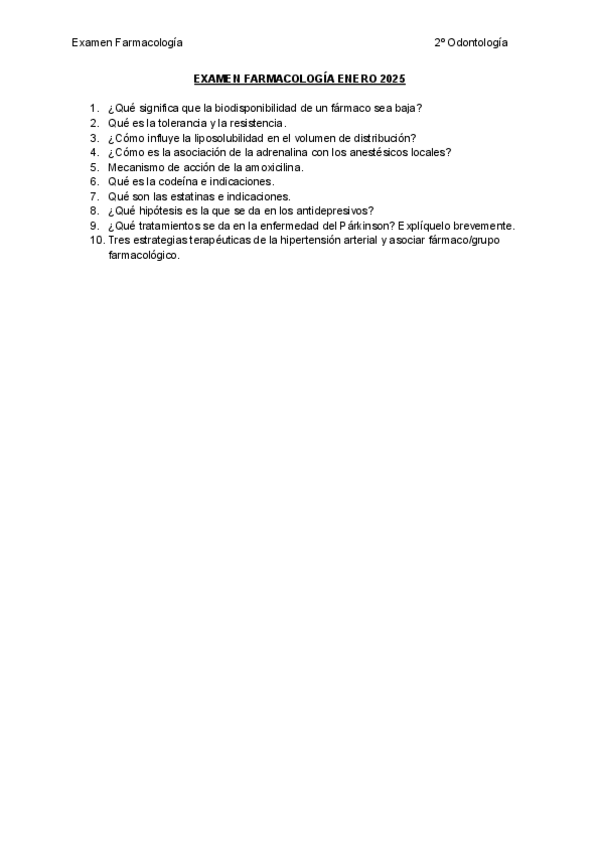 Examen Farmacología

2º Odontología

EXAMEN FARMACOLOGÍA ENERO 2025

1. ¿Qué significa que la biodisponibilidad de un fármaco sea baja?
2. Qué es la tolerancia y la resistencia.
3. ¿Cómo influye la liposolubilidad en el volumen de distribución?
4. ¿Cómo es la asociación de la adrenalina con los anestésicos locales?
5. Mecanismo de acción de la amoxicilina.
6. Qué es la codeína e indicaciones.
7. Qué son las estatinas e indicaciones.
8. ¿Qué hipótesis es la que se da en los antidepresivos?
9. ¿Qué tratamientos se da en la enfermedad del Párkinson? Explíquelo brevemente.
10. Tres estrategias terapéuticas de la hipertensión arterial y asociar fármaco/grupo farmacológico.